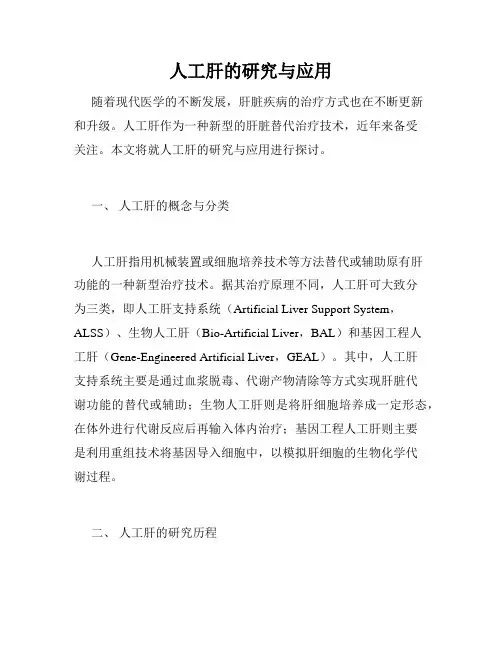 人工肝的研究与应用

随着现代医学的不断发展，肝脏疾病的治疗方式也在不断更新和升级。人工肝作为一种新型的肝脏替代治疗技术，近年来备受关注。本文将就人工肝的研究与应用进行探讨。

一、 人工肝的概念与分类

人工肝指用机械装置或细胞培养技术等方法替代或辅助原有肝功能的一种新型治疗技术。据其治疗原理不同，人工肝可大致分为三类，即人工肝支持系统（Artificial Liver Support System，ALSS）、生物人工肝（Bio-Artificial Liver，BAL）和基因工程人工肝（Gene-Engineered Artificial Liver，GEAL）。其中，人工肝支持系统主要是通过血浆脱毒、代谢产物清除等方式实现肝脏代谢功能的替代或辅助；生物人工肝则是将肝细胞培养成一定形态，在体外进行代谢反应后再输入体内治疗；基因工程人工肝则主要是利用重组技术将基因导入细胞中，以模拟肝细胞的生物化学代谢过程。

二、 人工肝的研究历程